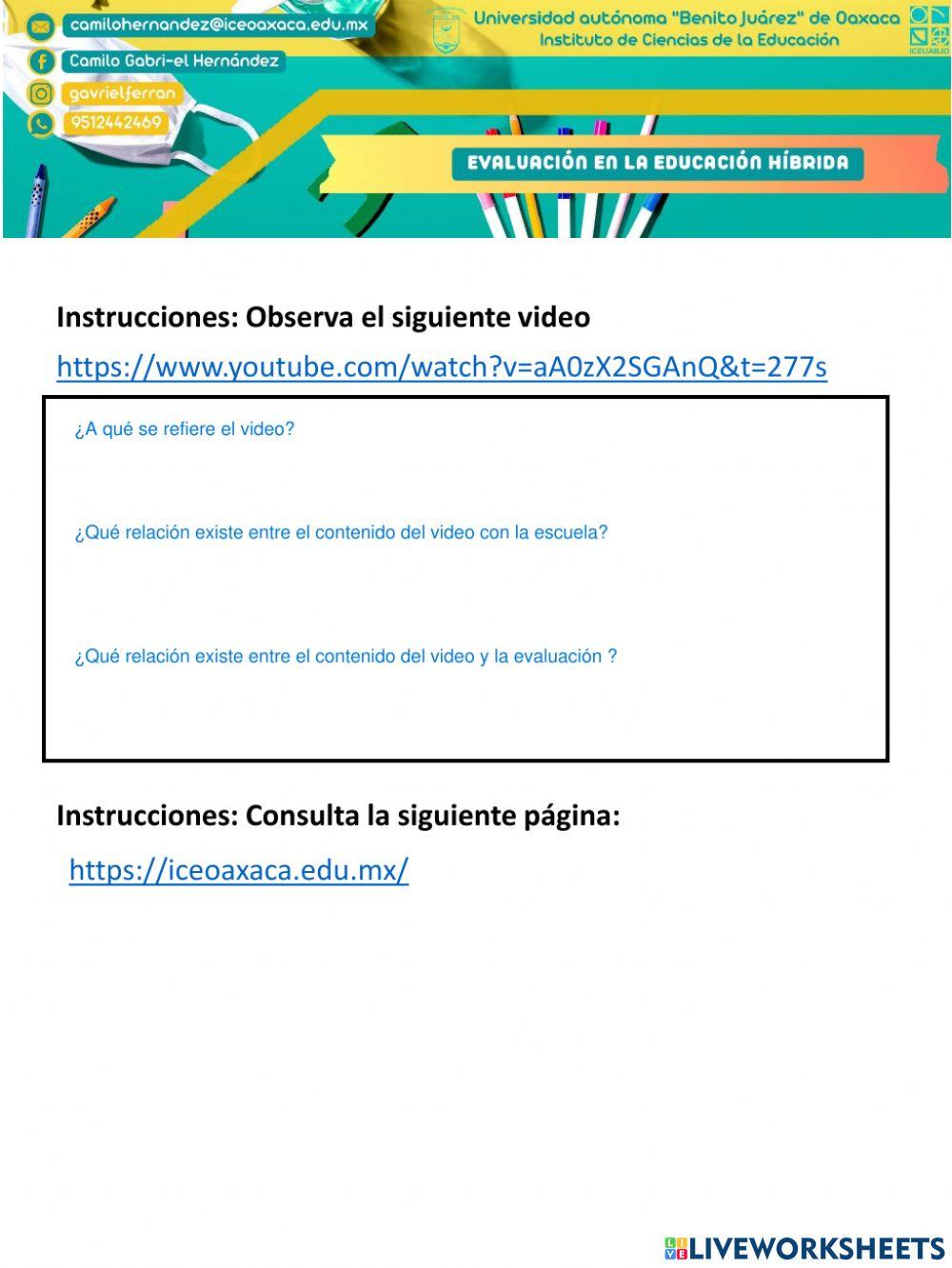 camilohernandez@iceoaxaca.edu.mx
Camilo Gabri-el Hernández
gavrielferran
9512442469

Universidad autónoma "Benito Juárez" de Oaxaca
Instituto de Ciencias de la Educación
ICEUABJO

EVALUACIÓN EN LA EDUCACIÓN HÍBRIDA

Instrucciones: Observa el siguiente video
https://www.youtube.com/watch?v=aA0zX2SGAnQ&t=277s

¿A qué se refiere el video?

¿Qué relación existe entre el contenido del video con la escuela?

¿Qué relación existe entre el contenido del video y la evaluación ?

Instrucciones: Consulta la siguiente página:
https://iceoaxaca.edu.mx/

LIVEWORKSHEETS